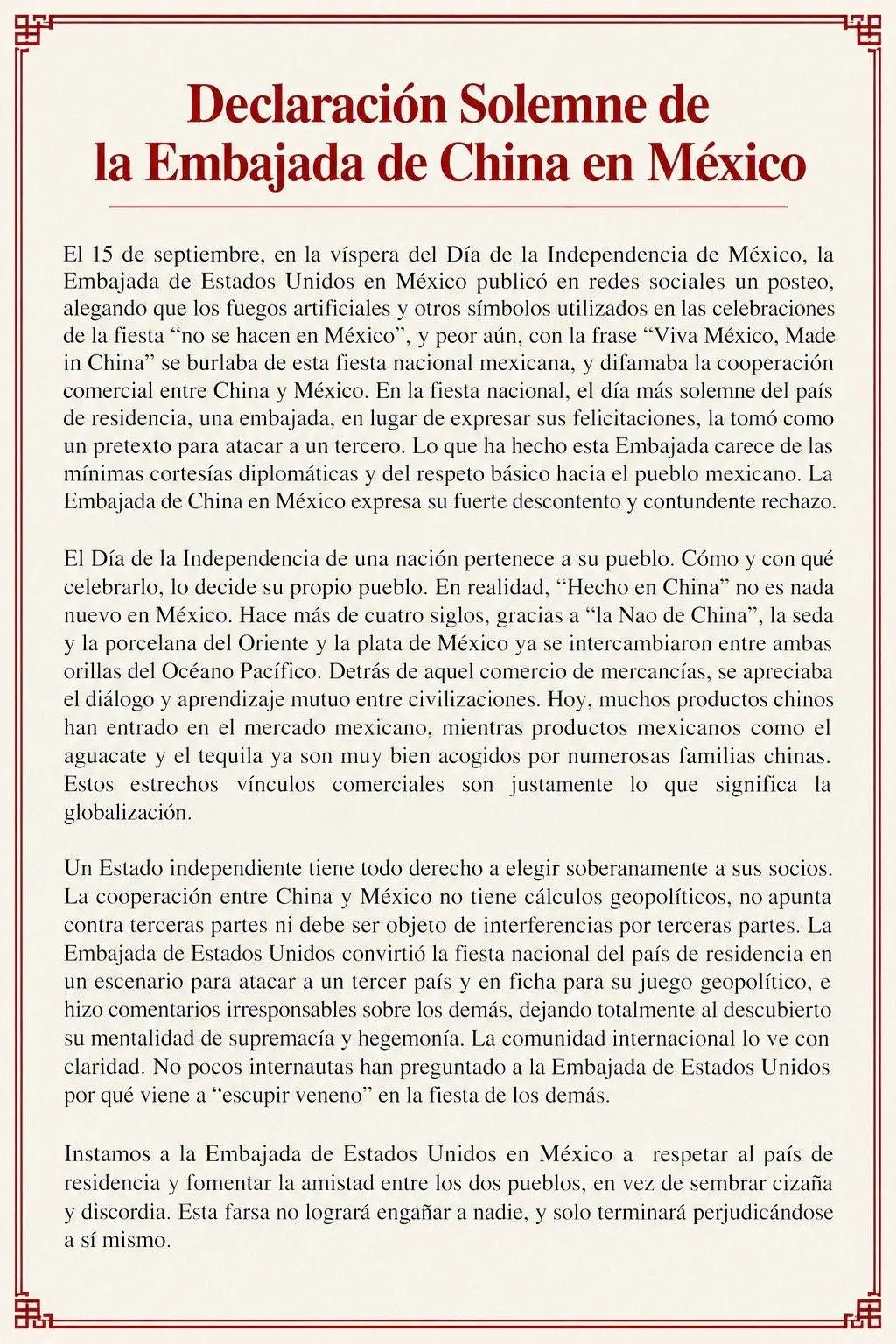 Declaración Solemne de
la Embajada de China en México

El 15 de septiembre, en la víspera del Día de la Independencia de México, la Embajada de Estados Unidos en México publicó en redes sociales un posteo, alegando que los fuegos artificiales y otros símbolos utilizados en las celebraciones de la fiesta "no se hacen en México", y peor aún, con la frase "Viva México, Made in China" se burlaba de esta fiesta nacional mexicana, y difamaba la cooperación comercial entre China y México. En la fiesta nacional, el día más solemne del país de residencia, una embajada, en lugar de expresar sus felicitaciones, la tomó como un pretexto para atacar a un tercero. Lo que ha hecho esta Embajada carece de las mínimas cortesías diplomáticas y del respeto básico hacia el pueblo mexicano. La Embajada de China en México expresa su fuerte descontento y contundente rechazo.

El Día de la Independencia de una nación pertenece a su pueblo. Cómo y con qué celebrarlo, lo decide su propio pueblo. En realidad, "Hecho en China" no es nada nuevo en México. Hace más de cuatro siglos, gracias a "la Nao de China", la seda y la porcelana del Oriente y la plata de México ya se intercambiaron entre ambas orillas del Océano Pacífico. Detrás de aquel comercio de mercancías, se apreciaba el diálogo y aprendizaje mutuo entre civilizaciones. Hoy, muchos productos chinos han entrado en el mercado mexicano, mientras productos mexicanos como el aguacate y el tequila ya son muy bien acogidos por numerosas familias chinas. Estos estrechos vínculos comerciales son justamente lo que significa la globalización.

Un Estado independiente tiene todo derecho a elegir soberanamente a sus socios. La cooperación entre China y México no tiene cálculos geopolíticos, no apunta contra terceras partes ni debe ser objeto de interferencias por terceras partes. La Embajada de Estados Unidos convirtió la fiesta nacional del país de residencia en un escenario para atacar a un tercer país y en ficha para su juego geopolítico, e hizo comentarios irresponsables sobre los demás, dejando totalmente al descubierto su mentalidad de supremacía y hegemonía. La comunidad internacional lo ve con claridad. No pocos internautas han preguntado a la Embajada de Estados Unidos por qué viene a "escupir veneno" en la fiesta de los demás.

Instamos a la Embajada de Estados Unidos en México a respetar al país de residencia y fomentar la amistad entre los dos pueblos, en vez de sembrar cizaña y discordia. Esta farsa no logrará engañar a nadie, y solo terminará perjudicándose a sí mismo.